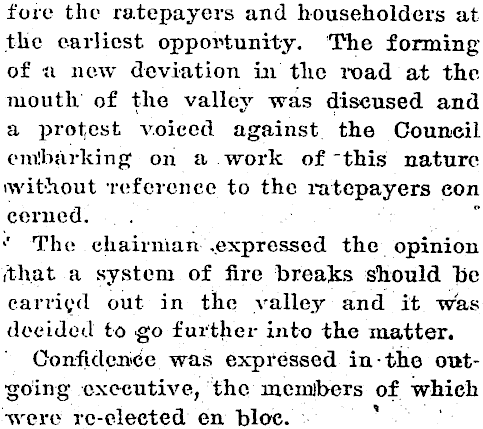 fore the ratepayers and householders at the earliest opportunity. The forming of a new deviation in the road at the mouth of the valley was discused and a protest voiced against the Council embarking on a work of this nature without reference to the ratepayers con cerned.

The chairman expressed the opinion that a system of fire breaks should be carried out in the valley and it was decided to go further into the matter.

Confidence was expressed in the outgoing executive, the members of which were re-elected en bloc.